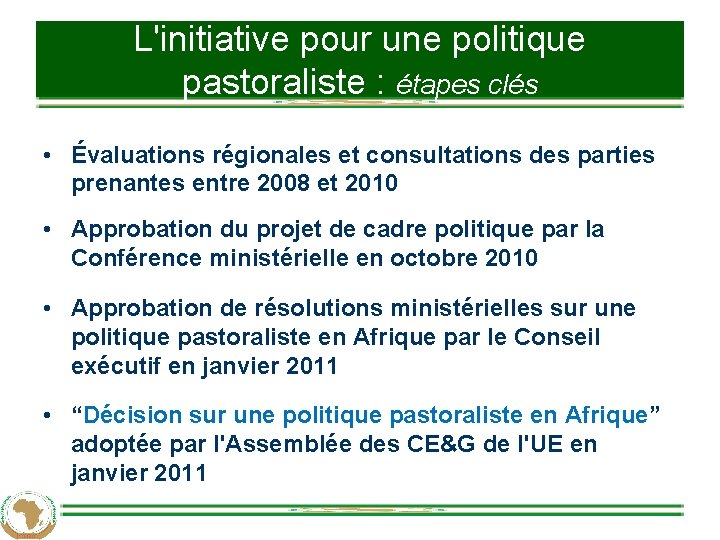 L'initiative pour une politique pastoraliste : étapes clés

• Évaluations régionales et consultations des parties prenantes entre 2008 et 2010

• Approbation du projet de cadre politique par la Conférence ministérielle en octobre 2010

• Approbation de résolutions ministérielles sur une politique pastoraliste en Afrique par le Conseil exécutif en janvier 2011

• “Décision sur une politique pastoraliste en Afrique” adoptée par l'Assemblée des CE&G de l'UE en janvier 2011